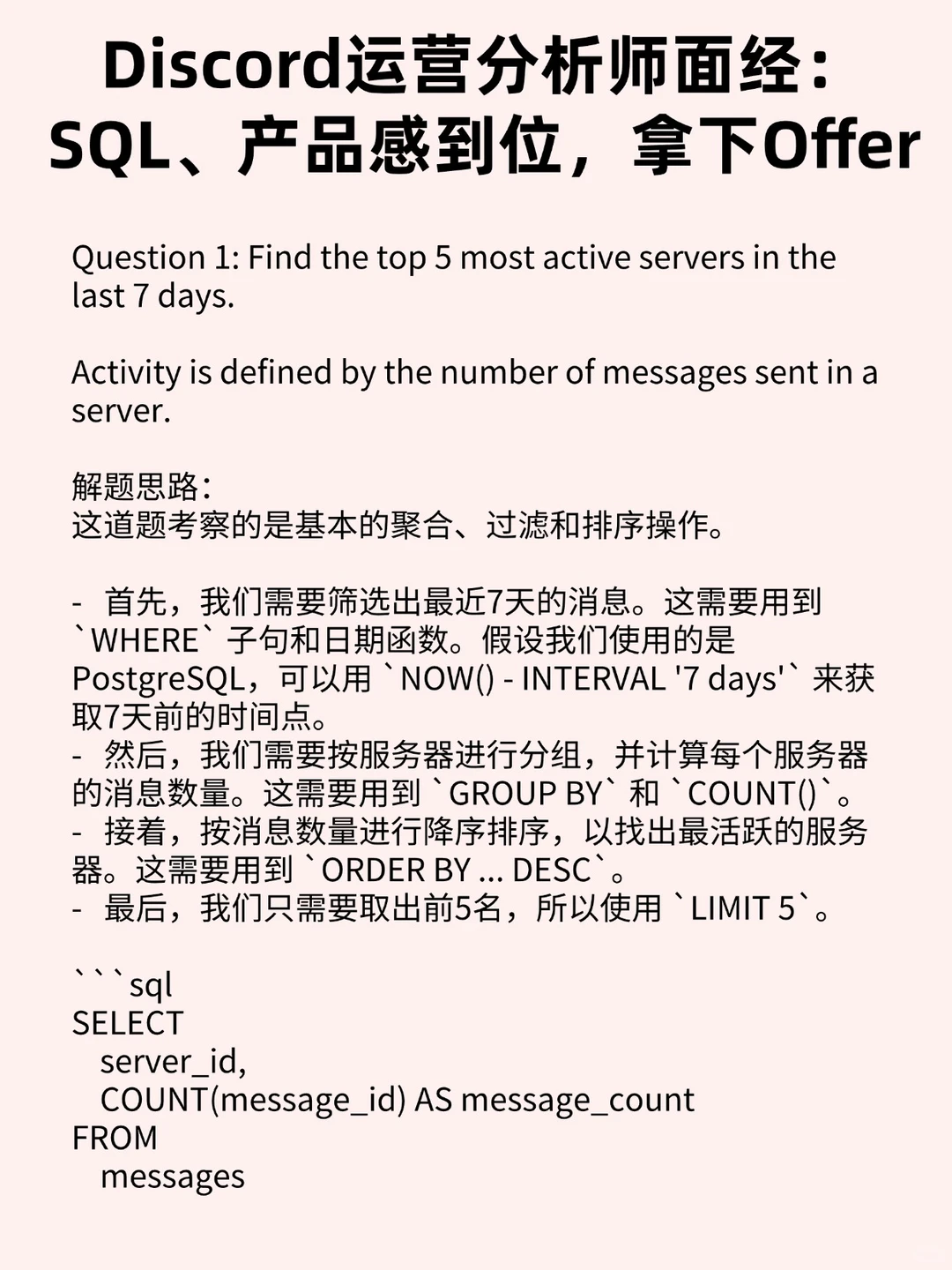 Discord运营分析师面经：SQL、产品感到位，拿下Offer

Question 1: Find the top 5 most active servers in the last 7 days.

Activity is defined by the number of messages sent in a server.

解题思路：
这道题考察的是基本的聚合、过滤和排序操作。

- 首先，我们需要筛选出最近7天的消息。这需要用到 `WHERE` 子句和日期函数。假设我们使用的是 PostgreSQL，可以用 `NOW() - INTERVAL '7 days'` 来获取7天前的时间点。
- 然后，我们需要按服务器进行分组，并计算每个服务器的消息数量。这需要用到 `GROUP BY` 和 `COUNT()`。
- 接着，按消息数量进行降序排序，以找出最活跃的服务器。这需要用到 `ORDER BY ... DESC`。
- 最后，我们只需要取出前5名，所以使用 `LIMIT 5`。

```sql
SELECT
server_id,
COUNT(message_id) AS message_count
FROM
messages